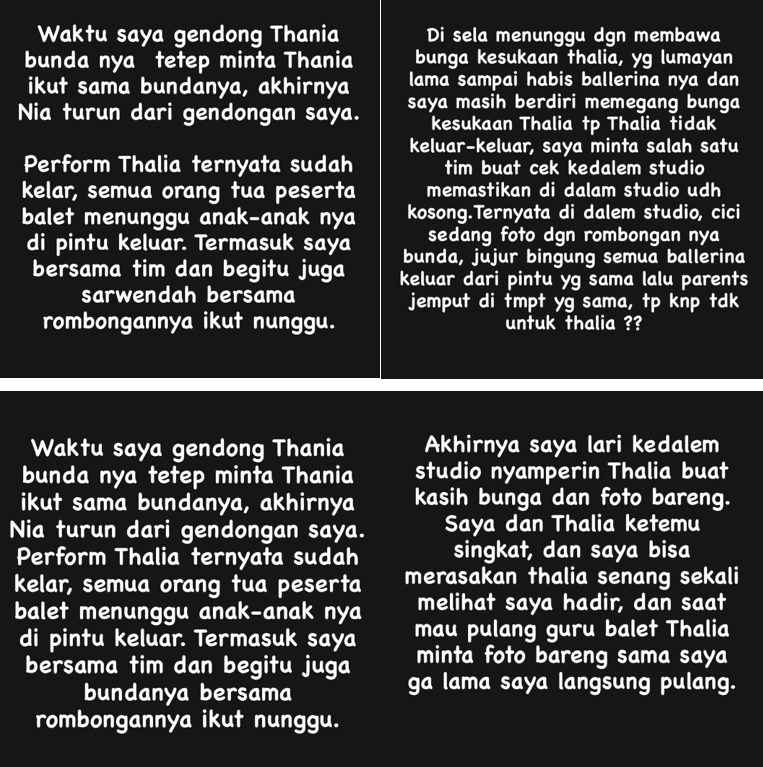 Waktu saya gendong Thania bunda nya  tetep minta Thania ikut sama bundanya, akhirnya Nia turun dari gendongan saya.

Perform Thalia ternyata sudah kelar, semua orang tua peserta balet menunggu anak-anak nya di pintu keluar. Termasuk saya bersama tim dan begitu juga sarwendah bersama rombongannya ikut nunggu.

Di sela menunggu dgn membawa bunga kesukaan thalia, yg lumayan lama sampai habis ballerina nya dan saya masih berdiri memegang bunga kesukaan Thalia tp Thalia tidak keluar-keluar, saya minta salah satu tim buat cek kedalem studio memastikan di dalam studio udh kosong.Ternyata di dalem studio, cici sedang foto dgn rombongan nya bunda, jujur bingung semua ballerina keluar dari pintu yg sama lalu parents jemput di tmpt yg sama, tp knp tdk untuk thalia ??

Waktu saya gendong Thania bunda nya tetep minta Thania ikut sama bundanya, akhirnya Nia turun dari gendongan saya. Perform Thalia ternyata sudah kelar, semua orang tua peserta balet menunggu anak-anak nya di pintu keluar. Termasuk saya bersama tim dan begitu juga bundanya bersama rombongannya ikut nunggu.

Akhirnya saya lari kedalem studio nyamperin Thalia buat kasih bunga dan foto bareng. Saya dan Thalia ketemu singkat, dan saya bisa merasakan thalia senang sekali melihat saya hadir, dan saat mau pulang guru balet Thalia minta foto bareng sama saya ga lama saya langsung pulang.